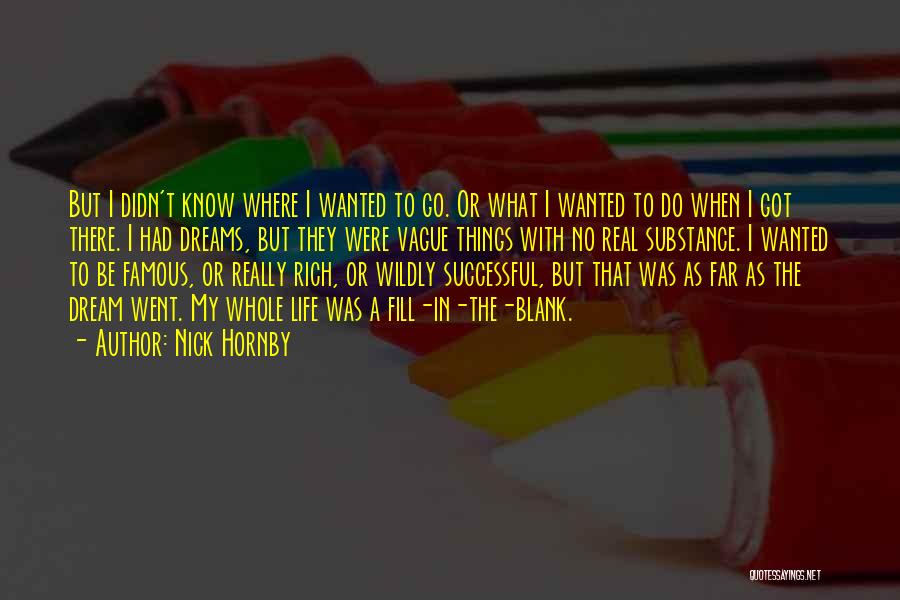 But I didn't know where I wanted to go. Or what I wanted to do when I got there. I had dreams, but they were vague things with no real substance. I wanted to be famous, or really rich, or wildly successful, but that was as far as the dream went. My whole life was a fill-in-the-blank.

- Author: Nick Hornby

QUOTESSAYINGS.NET